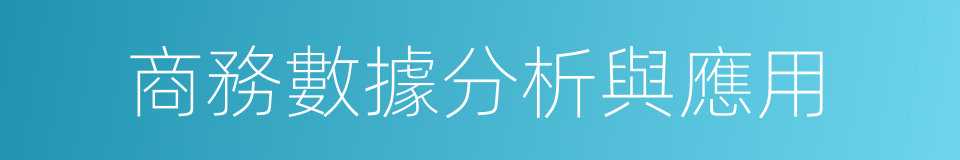 商務數據分析與應用